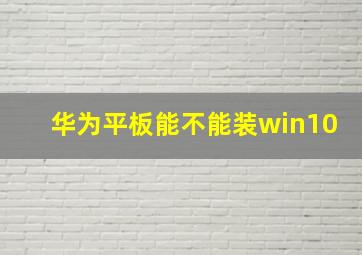 华为平板能不能装win10